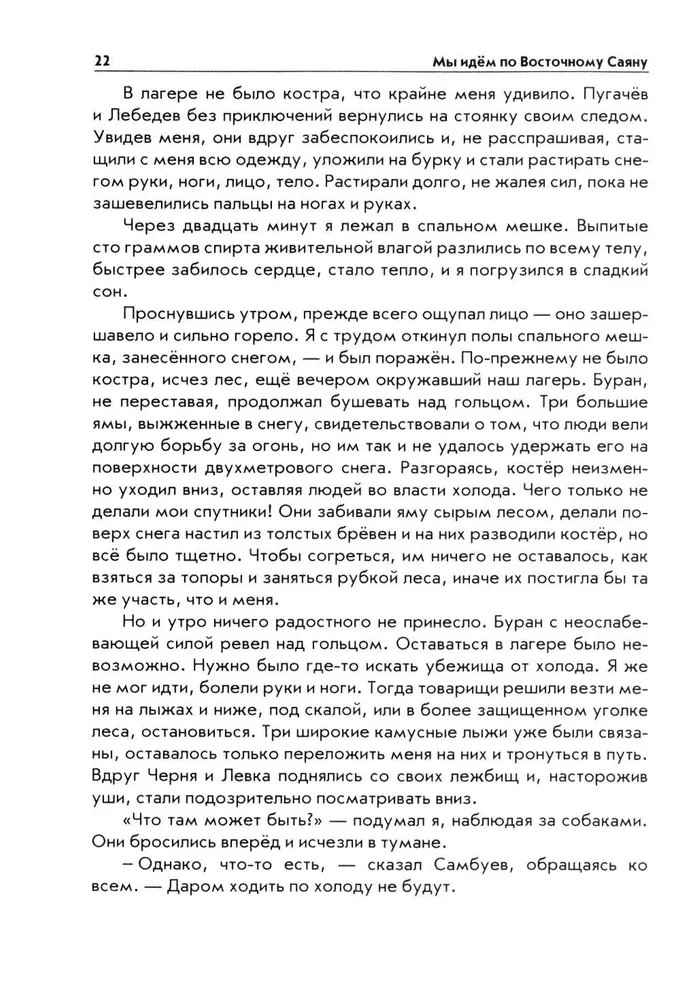 22

Мы идём по Восточному Саяну

В лагере не было костра, что крайне меня удивило. Пугачёв и Лебедев без приключений вернулись на стоянку своим следом. Увидев меня, они вдруг забеспокоились и, не расспрашивая, стащили с меня всю одежду, уложили на бурку и стали растирать снегом руки, ноги, лицо, тело. Растирали долго, не жалея сил, пока не зашевелились пальцы на ногах и руках.

Через двадцать минут я лежал в спальном мешке. Выпитые сто граммов спирта живительной влагой разлились по всему телу, быстрее забилось сердце, стало тепло, и я погрузился в сладкий сон.

Проснувшись утром, прежде всего ощупал лицо — оно зашершавело и сильно горело. Я с трудом откинул полы спального мешка, занесённого снегом, — и был поражён. По-прежнему не было костра, исчез лес, ещё вечером окружавший наш лагерь. Буран, не переставая, продолжал бушевать над гольцом. Три большие ямы, выжженные в снегу, свидетельствовали о том, что люди вели долгую борьбу за огонь, но им так и не удалось удержать его на поверхности двухметрового снега. Разгораясь, костёр неизменно уходил вниз, оставляя людей во власти холода. Чего только не делали мои спутники! Они забивали яму сырым лесом, делали поверх снега настил из толстых брёвен и на них разводили костёр, но всё было тщетно. Чтобы согреться, им ничего не оставалось, как взяться за топоры и заняться рубкой леса, иначе их постигла бы та же участь, что и меня.

Но и утро ничего радостного не принесло. Буран с неослабевающей силой ревел над гольцом. Оставаться в лагере было невозможно. Нужно было где-то искать убежища от холода. Я же не мог идти, болели руки и ноги. Тогда товарищи решили везти меня на лыжах и ниже, под скалой, или в более защищенном уголке леса, остановиться. Три широкие камусные лыжи уже были связаны, оставалось только переложить меня на них и тронуться в путь. Вдруг Черня и Левка поднялись со своих лежбищ и, насторожив уши, стали подозрительно посматривать вниз.

«Что там может быть?» — подумал я, наблюдая за собаками. Они бросились вперёд и исчезли в тумане.

– Однако, что-то есть, — сказал Самбуев, обращаясь ко всем. — Даром ходить по холоду не будут.